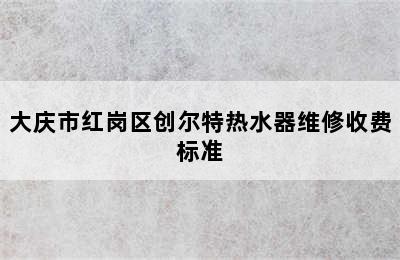 大庆市红岗区创尔特热水器维修收费标准